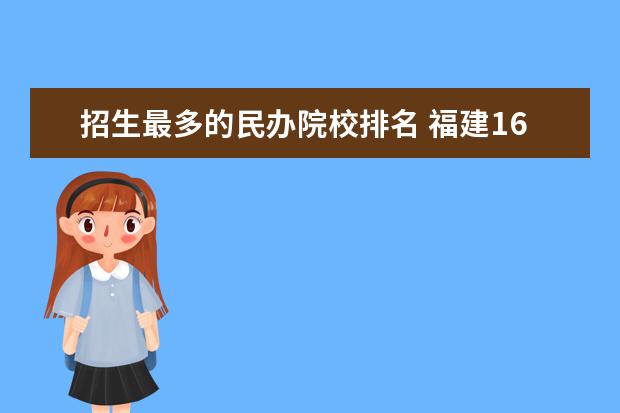 招生最多的民办院校排名 福建16